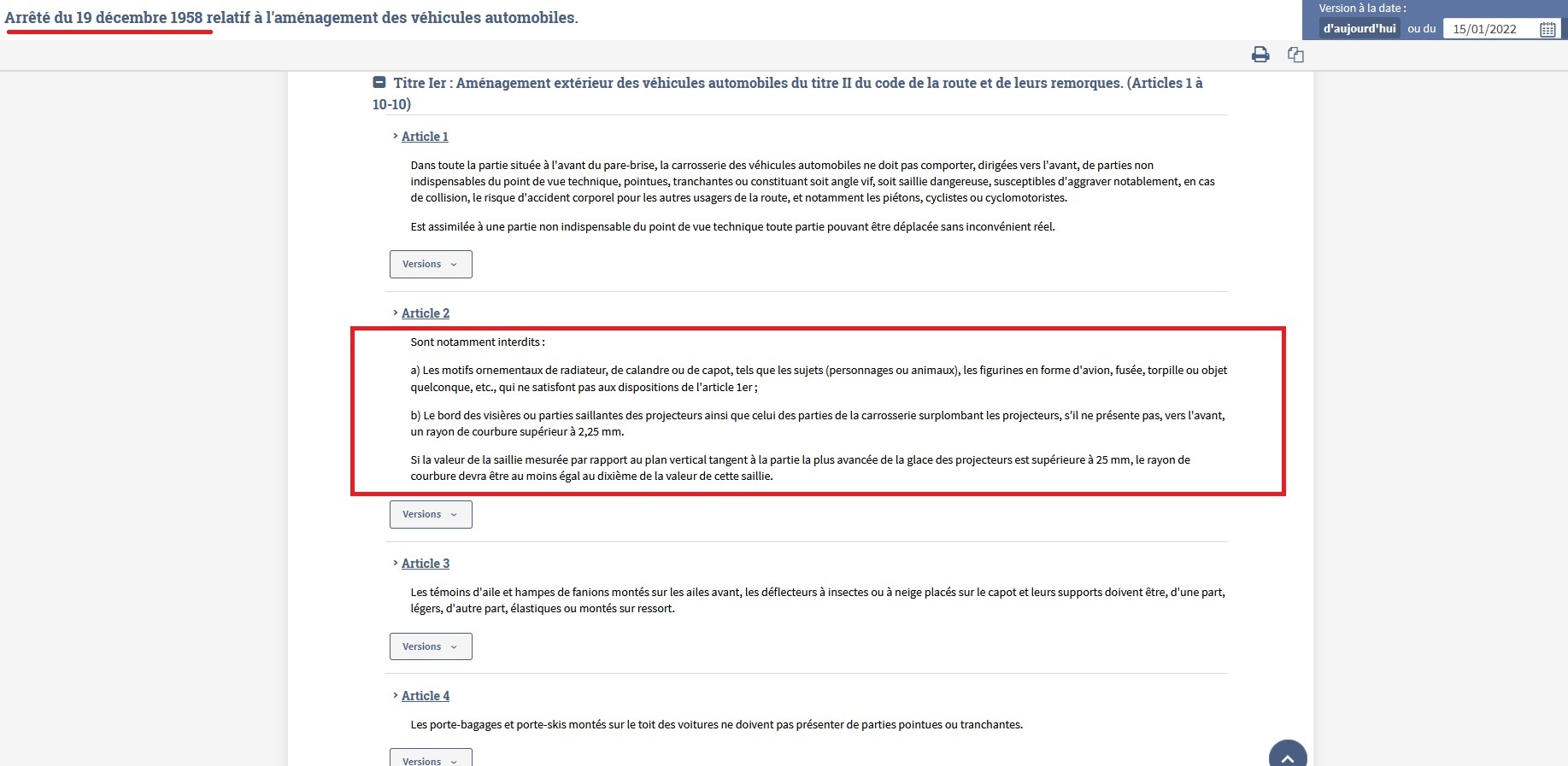 Arrêté du 19 décembre 1958 relatif à l'aménagement des véhicules automobiles.

Version à la date :
d'aujourd'hui ou du 15/01/2022

Titre Ier : Aménagement extérieur des véhicules automobiles du titre II du code de la route et de leurs remorques. (Articles 1 à 10-10)

Article 1

Dans toute la partie située à l'avant du pare-brise, la carrosserie des véhicules automobiles ne doit pas comporter, dirigées vers l'avant, de parties non indispensables du point de vue technique, pointues, tranchantes ou constituant soit angle vif, soit saillie dangereuse, susceptibles d'aggraver notablement, en cas de collision, le risque d'accident corporel pour les autres usagers de la route, et notamment les piétons, cyclistes ou cyclomotoristes.

Est assimilée à une partie non indispensable du point de vue technique toute partie pouvant être déplacée sans inconvénient réel.

Versions

Article 2

Sont notamment interdits :

a) Les motifs ornementaux de radiateur, de calandre ou de capot, tels que les sujets (personnages ou animaux), les figurines en forme d'avion, fusée, torpille ou objet quelconque, etc., qui ne satisfont pas aux dispositions de l'article 1er ;

b) Le bord des visières ou parties saillantes des projecteurs ainsi que celui des parties de la carrosserie surplombant les projecteurs, s'il ne présente pas, vers l'avant, un rayon de courbure supérieur à 2,25 mm.

Si la valeur de la saillie mesurée par rapport au plan vertical tangent à la partie la plus avancée de la glace des projecteurs est supérieure à 25 mm, le rayon de courbure devra être au moins égal au dixième de la valeur de cette saillie.

Versions

Article 3

Les témoins d'aile et hampes de fanions montés sur les ailes avant, les déflecteurs à insectes ou à neige placés sur le capot et leurs supports doivent être, d'une part, légers, d'autre part, élastiques ou montés sur ressort.

Versions

Article 4

Les porte-bagages et porte-skis montés sur le toit des voitures ne doivent pas présenter de parties pointues ou tranchantes.

Versions